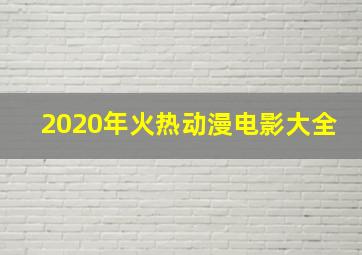 2020年火热动漫电影大全